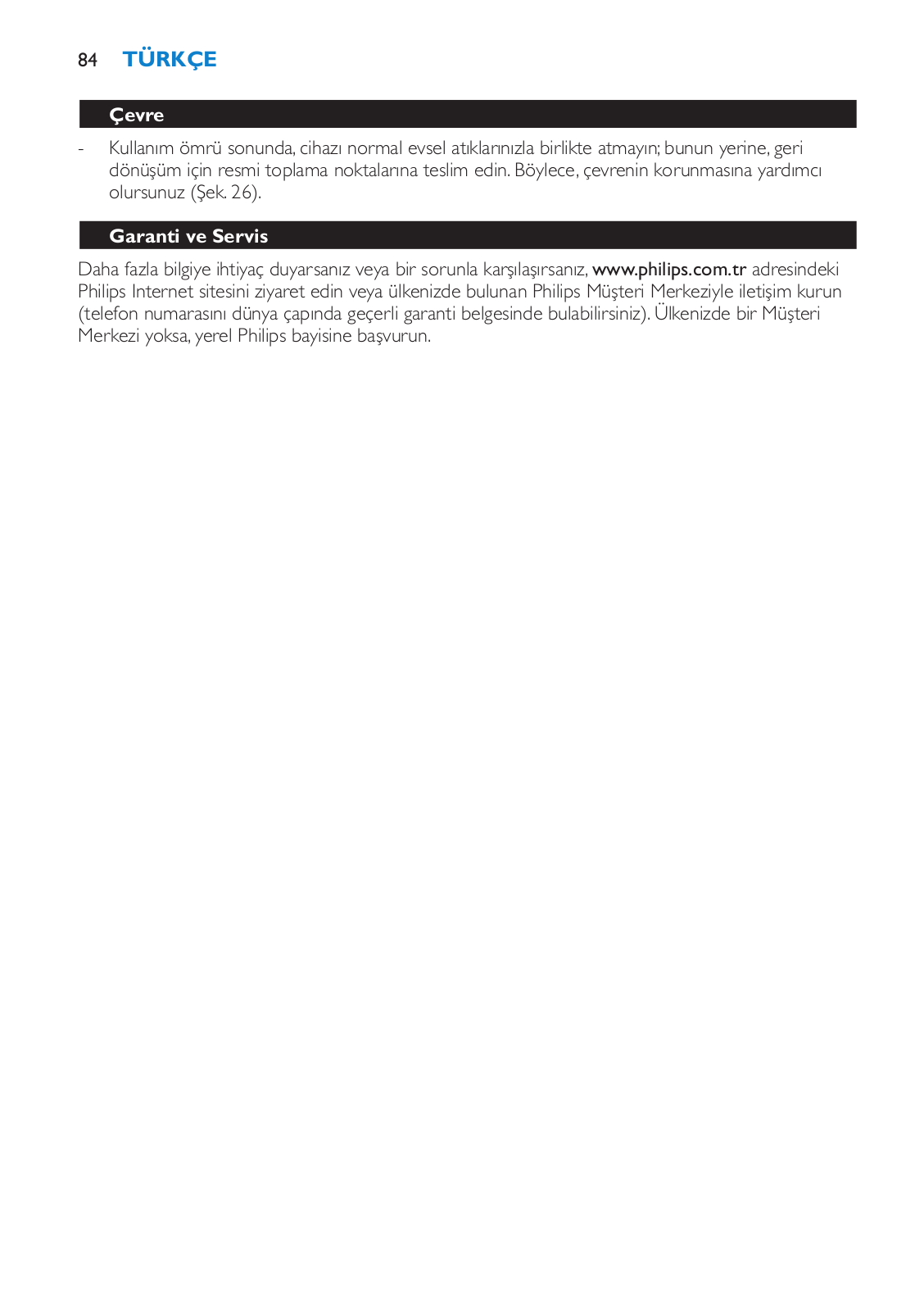 84 TÜRKÇE

Çevre

- Kullanım ömrü sonunda, cihazı normal evsel atıklarınızla birlikte atmayın; bunun yerine, geri dönüşüm için resmi toplama noktalarına teslim edin. Böylece, çevrenin korunmasına yardımcı olursunuz (Şek. 26).

Garanti ve Servis

Daha fazla bilgiye ihtiyaç duyarsanız veya bir sorunla karşılaşırsanız, www.philips.com.tr adresindeki Philips Internet sitesini ziyaret edin veya ülkenizde bulunan Philips Müşteri Merkeziyle iletişim kurun (telefon numarasını dünya çapında geçerli garanti belgesinde bulabilirsiniz). Ülkenizde bir Müşteri Merkezi yoksa, yerel Philips bayisine başvurun.